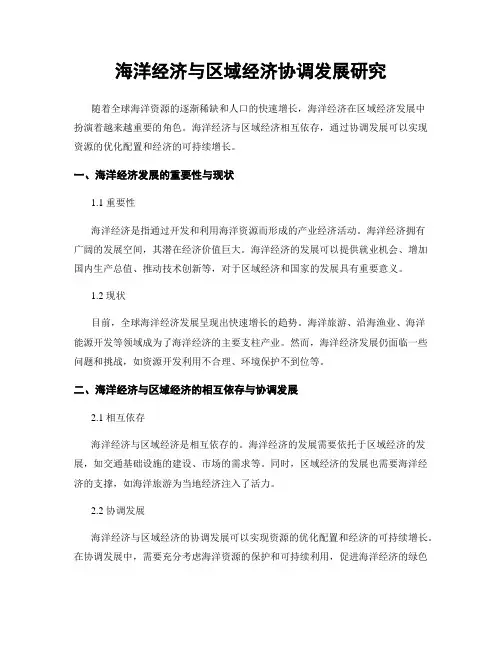 海洋经济与区域经济协调发展研究

随着全球海洋资源的逐渐稀缺和人口的快速增长，海洋经济在区域经济发展中扮演着越来越重要的角色。海洋经济与区域经济相互依存，通过协调发展可以实现资源的优化配置和经济的可持续增长。

一、海洋经济发展的重要性与现状

1.1 重要性

海洋经济是指通过开发和利用海洋资源而形成的产业经济活动。海洋经济拥有广阔的发展空间，其潜在经济价值巨大。海洋经济的发展可以提供就业机会、增加国内生产总值、推动技术创新等，对于区域经济和国家的发展具有重要意义。

1.2 现状

目前，全球海洋经济发展呈现出快速增长的趋势。海洋旅游、沿海渔业、海洋能源开发等领域成为了海洋经济的主要支柱产业。然而，海洋经济发展仍面临一些问题和挑战，如资源开发利用不合理、环境保护不到位等。

二、海洋经济与区域经济的相互依存与协调发展

2.1 相互依存

海洋经济与区域经济是相互依存的。海洋经济的发展需要依托于区域经济的发展，如交通基础设施的建设、市场的需求等。同时，区域经济的发展也需要海洋经济的支撑，如海洋旅游为当地经济注入了活力。

2.2 协调发展

海洋经济与区域经济的协调发展可以实现资源的优化配置和经济的可持续增长。在协调发展中，需要充分考虑海洋资源的保护和可持续利用，促进海洋经济的绿色